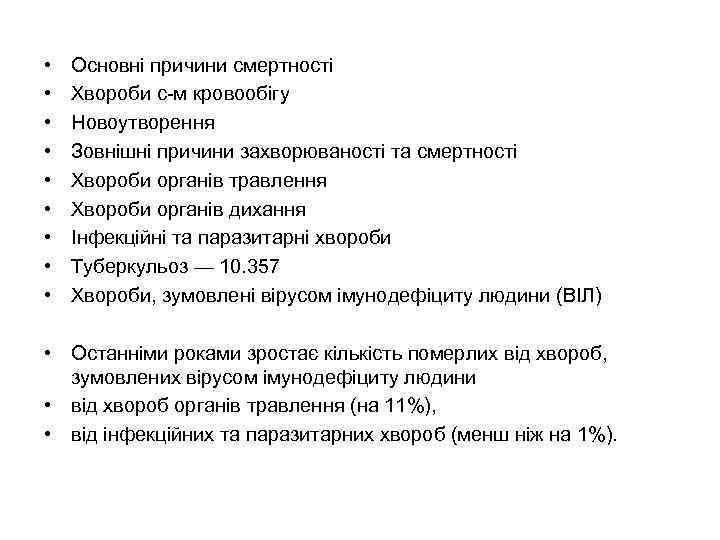 • Основні причини смертності
• Хвороби с-м кровообігу
• Новоутворення
• Зовнішні причини захворюваності та смертності
• Хвороби органів травлення
• Хвороби органів дихання
• Інфекційні та паразитарні хвороби
• Туберкульоз — 10.357
• Хвороби, зумовлені вірусом імунодефіциту людини (ВІЛ)

• Останніми роками зростає кількість померлих від хвороб, зумовлених вірусом імунодефіциту людини
• від хвороб органів травлення (на 11%),
• від інфекційних та паразитарних хвороб (менш ніж на 1%).